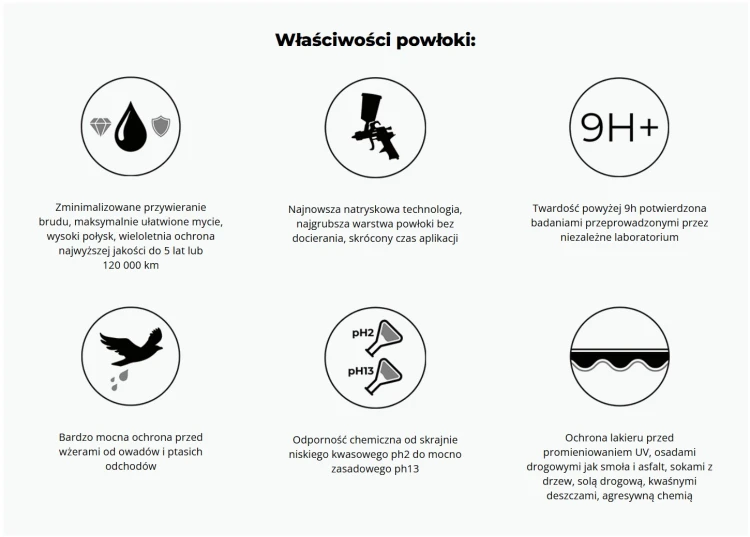 Właściwości powłoki:

Zminimalizowane przywieranie brudu, maksymalnie ułatwione mycie, wysoki połysk, wieloletnia ochrona najwyższej jakości do 5 lat lub 120 000 km

Najnowsza natryskowa technologia, najgrubsza warstwa powłoki bez docierania, skrócony czas aplikacji

9H+

Twardość powyżej 9h potwierdzona badaniami przeprowadzonymi przez niezależne laboratorium

Bardzo mocna ochrona przed wżerami od owadów i ptasich odchodów

pH2

pH13

Odporność chemiczna od skrajnie niskiego kwasowego ph2 do mocno zasadowego ph13

Ochrona lakieru przed promieniowaniem UV, osadami drogowymi jak smoła i asfalt, sokami z drzew, solą drogową, kwaśnymi deszczami, agresywną chemią